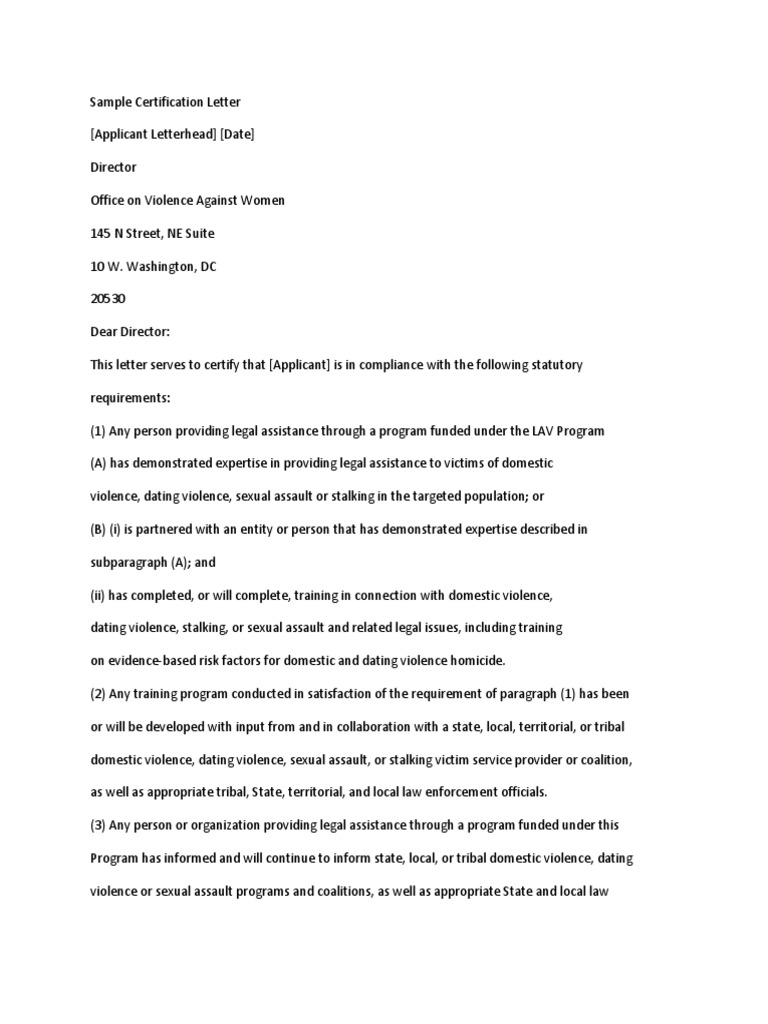 Sample Certification Letter

[Applicant Letterhead] [Date]

Director

Office on Violence Against Women

145 N Street, NE Suite

10 W. Washington, DC

20530

Dear Director:

This letter serves to certify that [Applicant] is in compliance with the following statutory requirements:

(1) Any person providing legal assistance through a program funded under the LAV Program

(A) has demonstrated expertise in providing legal assistance to victims of domestic violence, dating violence, sexual assault or stalking in the targeted population; or

(B) (i) is partnered with an entity or person that has demonstrated expertise described in subparagraph (A); and

(ii) has completed, or will complete, training in connection with domestic violence, dating violence, stalking, or sexual assault and related legal issues, including training on evidence-based risk factors for domestic and dating violence homicide.

(2) Any training program conducted in satisfaction of the requirement of paragraph (1) has been or will be developed with input from and in collaboration with a state, local, territorial, or tribal domestic violence, dating violence, sexual assault, or stalking victim service provider or coalition, as well as appropriate tribal, State, territorial, and local law enforcement officials.

(3) Any person or organization providing legal assistance through a program funded under this Program has informed and will continue to inform state, local, or tribal domestic violence, dating violence or sexual assault programs and coalitions, as well as appropriate State and local law